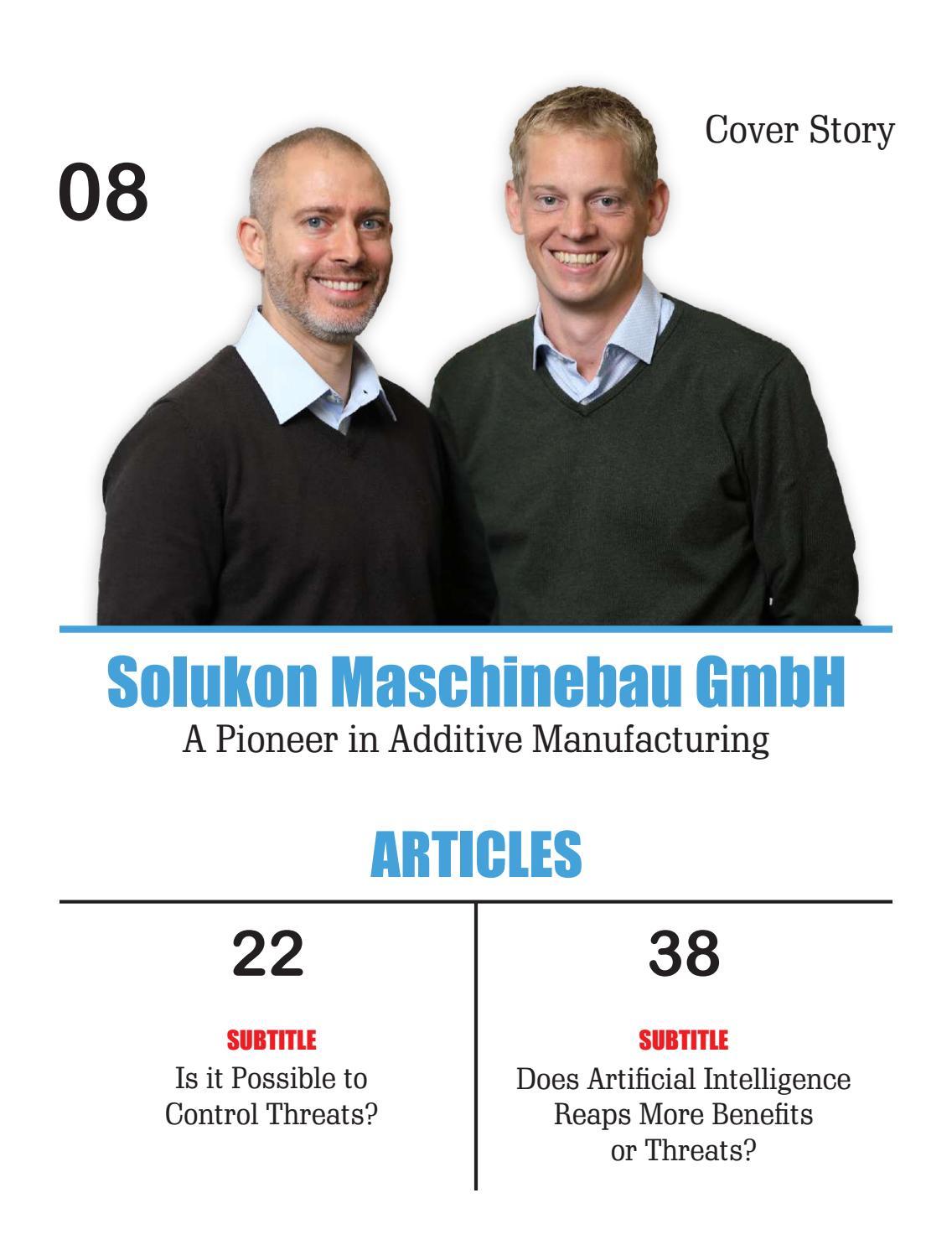 08

Cover Story

Solukon Maschinebau GmbH
A Pioneer in Additive Manufacturing

ARTICLES

22

SUBTITLE
Is it Possible to Control Threats?

38

SUBTITLE
Does Artificial Intelligence Reaps More Benefits or Threats?